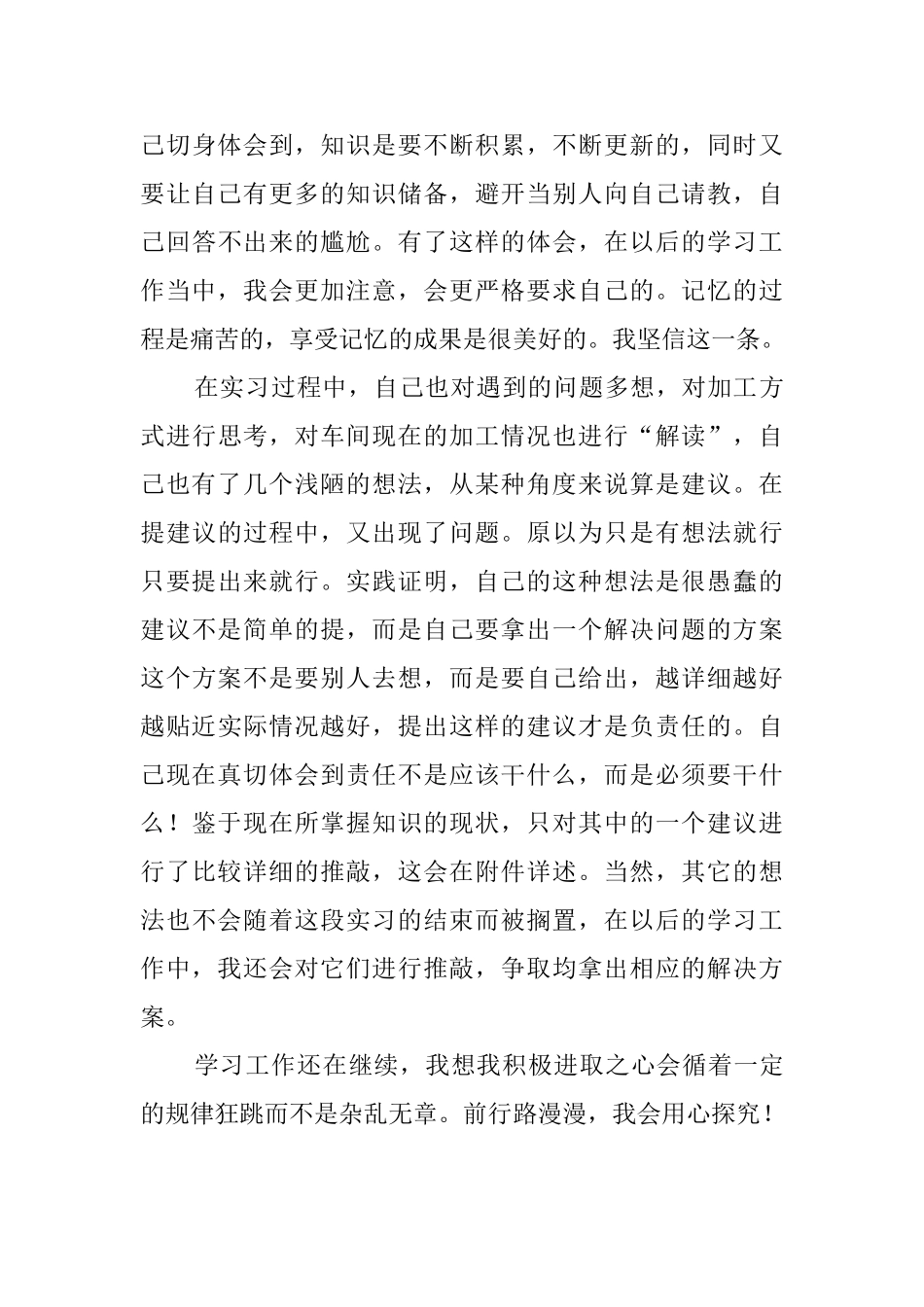 己切身体会到，知识是要不断积累，不断更新的，同时又要让自己有更多的知识储备，避开当别人向自己请教，自己回答不出来的尴尬。有了这样的体会，在以后的学习工作当中，我会更加注意，会更严格要求自己的。记忆的过程是痛苦的，享受记忆的成果是很美好的。我坚信这一条。

在实习过程中，自己也对遇到的问题多想，对加工方式进行思考，对车间现在的加工情况也进行“解读”，自己也有了几个浅陋的想法，从某种角度来说算是建议。在提建议的过程中，又出现了问题。原以为只是有想法就行只要提出来就行。实践证明，自己的这种想法是很愚蠢的建议不是简单的提，而是自己要拿出一个解决问题的方案这个方案不是要别人去想，而是要自己给出，越详细越好越贴近实际情况越好，提出这样的建议才是负责任的。自己现在真切体会到责任不是应该干什么，而是必须要干什么！鉴于现在所掌握知识的现状，只对其中的一个建议进行了比较详细的推敲，这会在附件详述。当然，其它的想法也不会随着这段实习的结束而被搁置，在以后的学习工作中，我还会对它们进行推敲，争取均拿出相应的解决方案。

学习工作还在继续，我想我积极进取之心会循着一定的规律狂跳而不是杂乱无章。前行路漫漫，我会用心探究！